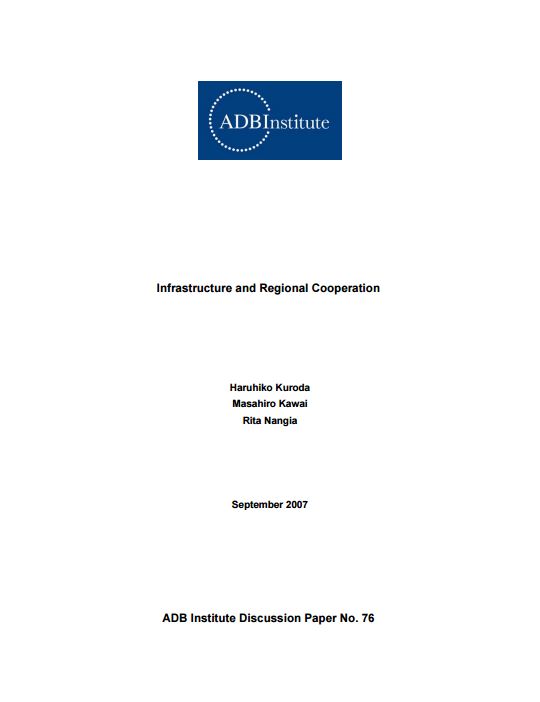 ADBInstitute

Infrastructure and Regional Cooperation

Haruhiko Kuroda
Masahiro Kawai
Rita Nangia

September 2007

ADB Institute Discussion Paper No. 76